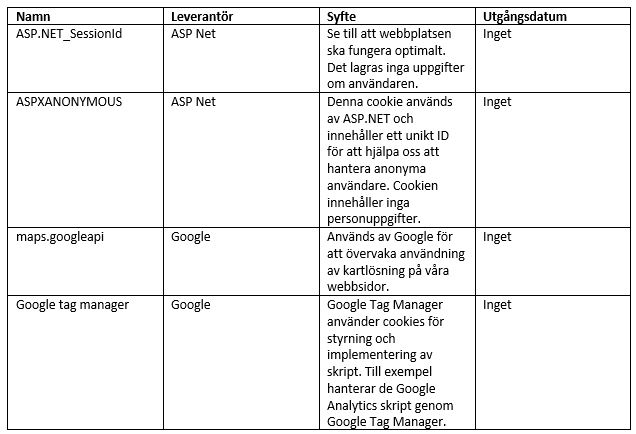 | Namn | Leverantör | Syfte | Utgångsdatum |
|---|---|---|---|
| ASP.NET_SessionId | ASP Net | Se till att webbplatsen ska fungera optimalt. Det lagras inga uppgifter om användaren. | Inget |
| ASPXANONYMOUS | ASP Net | Denna cookie används av ASP.NET och innehåller ett unikt ID för att hjälpa oss att hantera anonyma användare. Cookien innehåller inga personuppgifter. | Inget |
| maps.googleapi | Google | Används av Google för att övervaka användning av kartlösning på våra webbsidor. | Inget |
| Google tag manager | Google | Google Tag Manager använder cookies för styrning och implementering av skript. Till exempel hanterar de Google Analytics skript genom Google Tag Manager. | Inget |